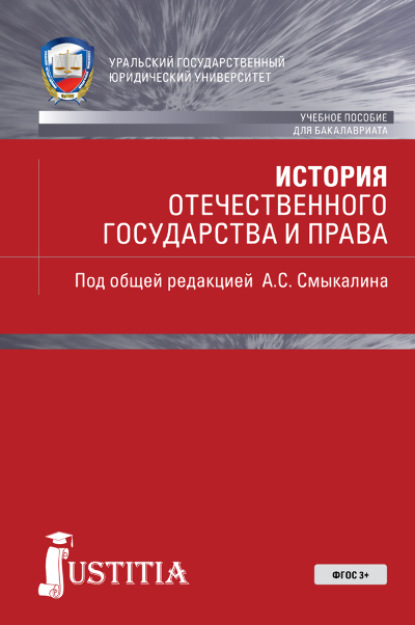 УРАЛЬСКИЙ ГОСУДАРСТВЕННЫЙ
ЮРИДИЧЕСКИЙ УНИВЕРСИТЕТ

УЧЕБНОЕ ПОСОБИЕ
ДЛЯ БАКАЛАВРИАТА

ИСТОРИЯ
ОТЕЧЕСТВЕННОГО
ГОСУДАРСТВА И ПРАВА

Под общей редакцией А.С. Смыкалина

JUSTITIA

ФГОС 3+